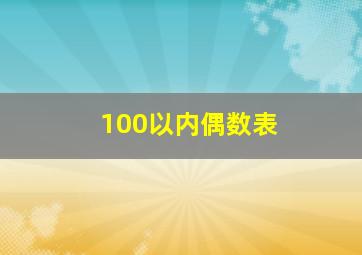 100以内偶数表